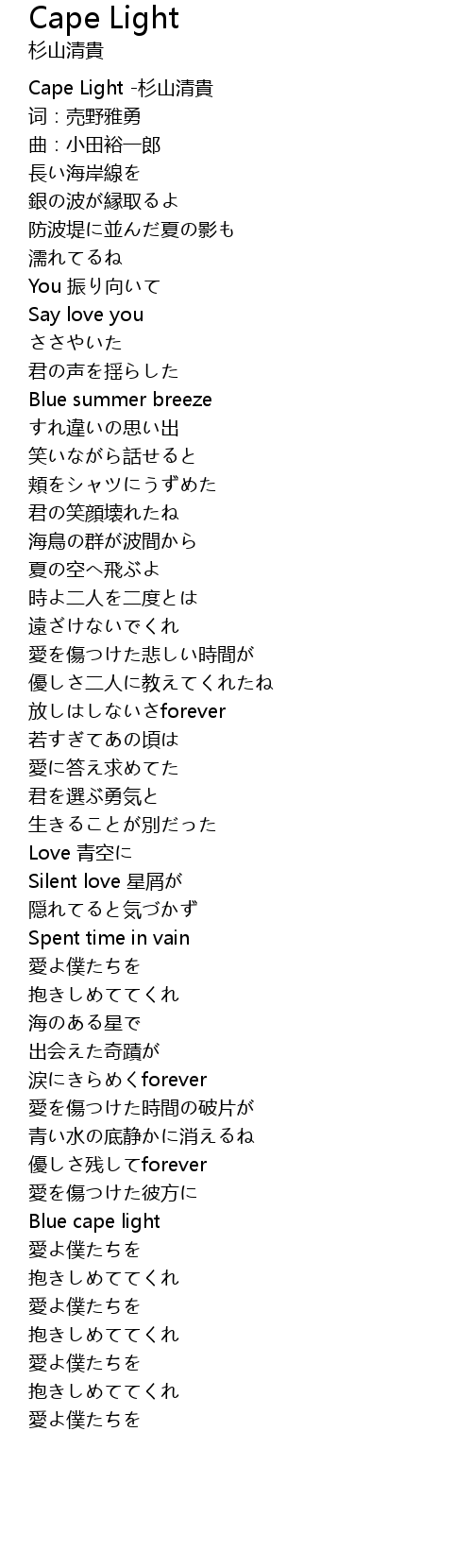 Cape Light
杉山清貴

Cape Light -杉山清貴
词：売野雅勇
曲：小田裕一郎
長い海岸線を
銀の波が縁取るよ
防波堤に並んだ夏の影も
濡れてるね
You 振り向いて
Say love you
ささやいた
君の声を揺らした
Blue summer breeze
すれ違いの思い出
笑いながら話せると
頬をシャツにうずめた
君の笑顔壊れたね
海鳥の群が波間から
夏の空へ飛ぶよ
時よ二人を二度とは
遠ざけないでくれ
愛を傷つけた悲しい時間が
優しさ二人に教えてくれたね
放しはしないさforever
若すぎてあの頃は
愛に答え求めてた
君を選ぶ勇気と
生きることが別だった
Love 青空に
Silent love 星屑が
隠れてると気づかず
Spent time in vain
愛よ僕たちを
抱きしめててくれ
海のある星で
出会えた奇蹟が
涙にきらめくforever
愛を傷つけた時間の破片が
青い水の底静かに消えるね
優しさ残してforever
愛を傷つけた彼方に
Blue cape light
愛よ僕たちを
抱きしめててくれ
愛よ僕たちを
抱きしめててくれ
愛よ僕たちを
抱きしめててくれ
愛よ僕たちを